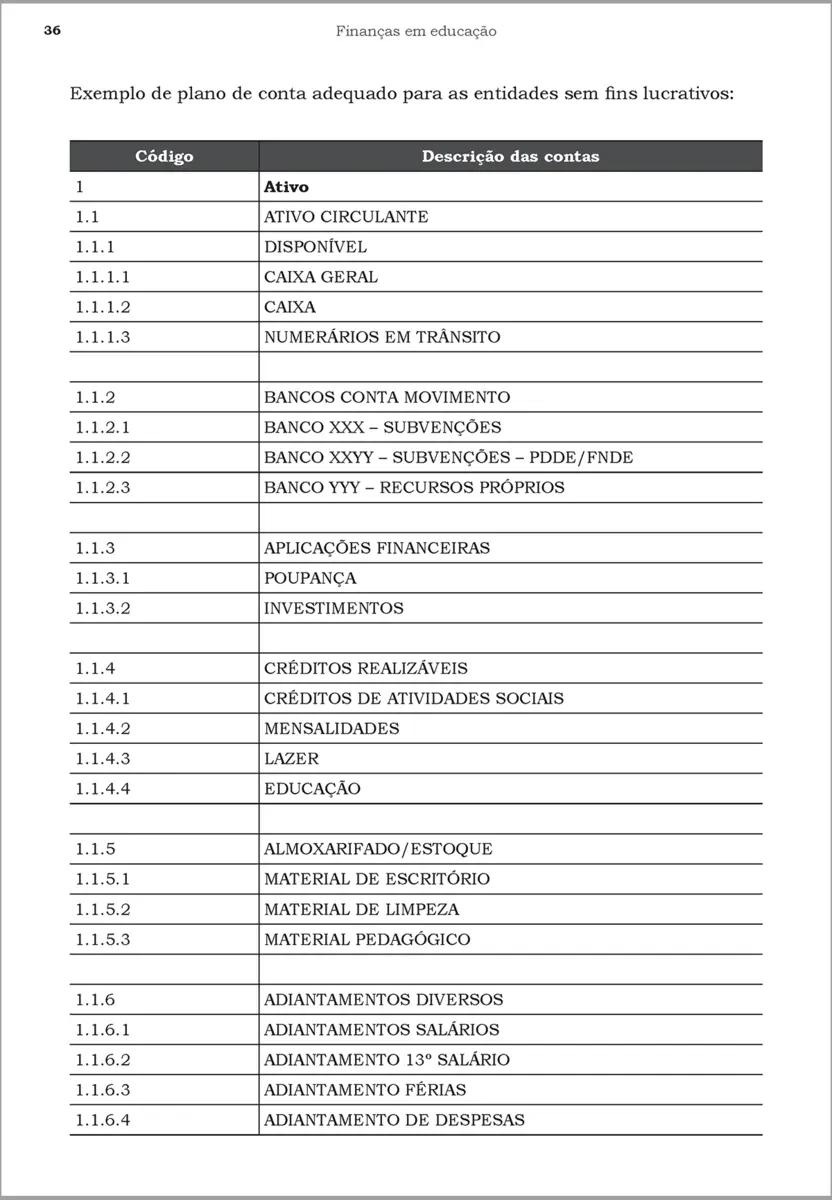 36

Finanças em educação

Exemplo de plano de conta adequado para as entidades sem fins lucrativos:

| Código | Descrição das contas |
|---|---|
| 1 | **Ativo** |
| 1.1 | ATIVO CIRCULANTE |
| 1.1.1 | DISPONÍVEL |
| 1.1.1.1 | CAIXA GERAL |
| 1.1.1.2 | CAIXA |
| 1.1.1.3 | NUMERÁRIOS EM TRÂNSITO |
| | |
| 1.1.2 | BANCOS CONTA MOVIMENTO |
| 1.1.2.1 | BANCO XXX – SUBVENÇÕES |
| 1.1.2.2 | BANCO XXYY – SUBVENÇÕES – PDDE/FNDE |
| 1.1.2.3 | BANCO YYY – RECURSOS PRÓPRIOS |
| | |
| 1.1.3 | APLICAÇÕES FINANCEIRAS |
| 1.1.3.1 | POUPANÇA |
| 1.1.3.2 | INVESTIMENTOS |
| | |
| 1.1.4 | CRÉDITOS REALIZÁVEIS |
| 1.1.4.1 | CRÉDITOS DE ATIVIDADES SOCIAIS |
| 1.1.4.2 | MENSALIDADES |
| 1.1.4.3 | LAZER |
| 1.1.4.4 | EDUCAÇÃO |
| | |
| 1.1.5 | ALMOXARIFADO/ESTOQUE |
| 1.1.5.1 | MATERIAL DE ESCRITÓRIO |
| 1.1.5.2 | MATERIAL DE LIMPEZA |
| 1.1.5.3 | MATERIAL PEDAGÓGICO |
| | |
| 1.1.6 | ADIANTAMENTOS DIVERSOS |
| 1.1.6.1 | ADIANTAMENTOS SALÁRIOS |
| 1.1.6.2 | ADIANTAMENTO 13º SALÁRIO |
| 1.1.6.3 | ADIANTAMENTO FÉRIAS |
| 1.1.6.4 | ADIANTAMENTO DE DESPESAS |